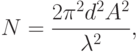 $N = \frac{2\pi^2 d^2 A^2}{\lambda^2},$